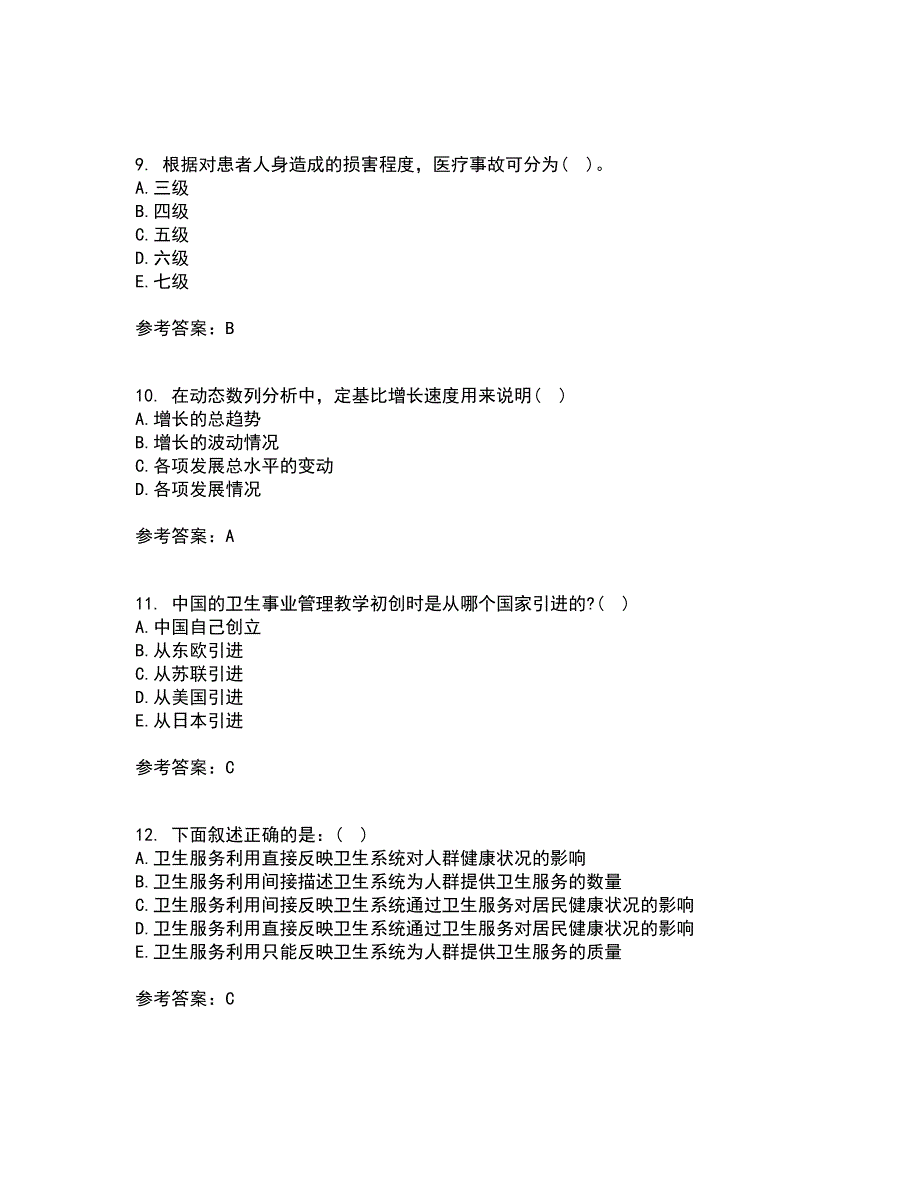 9. 根据对患者人身造成的损害程度，医疗事故可分为（ ）。
A. 三级
B. 四级
C. 五级
D. 六级
E. 七级

参考答案：B

10. 在动态数列分析中，定基比增长速度用来说明（ ）
A. 增长的总趋势
B. 增长的波动情况
C. 各项发展总水平的变动
D. 各项发展情况

参考答案：A

11. 中国的卫生事业管理教学初创时是从哪个国家引进的?（ ）
A. 中国自己创立
B. 从东欧引进
C. 从苏联引进
D. 从美国引进
E. 从日本引进

参考答案：C

12. 下面叙述正确的是：（ ）
A. 卫生服务利用直接反映卫生系统对人群健康状况的影响
B. 卫生服务利用间接描述卫生系统为人群提供卫生服务的数量
C. 卫生服务利用间接反映卫生系统通过卫生服务对居民健康状况的影响
D. 卫生服务利用直接反映卫生系统通过卫生服务对居民健康状况的影响
E. 卫生服务利用只能反映卫生系统为人群提供卫生服务的质量

参考答案：C